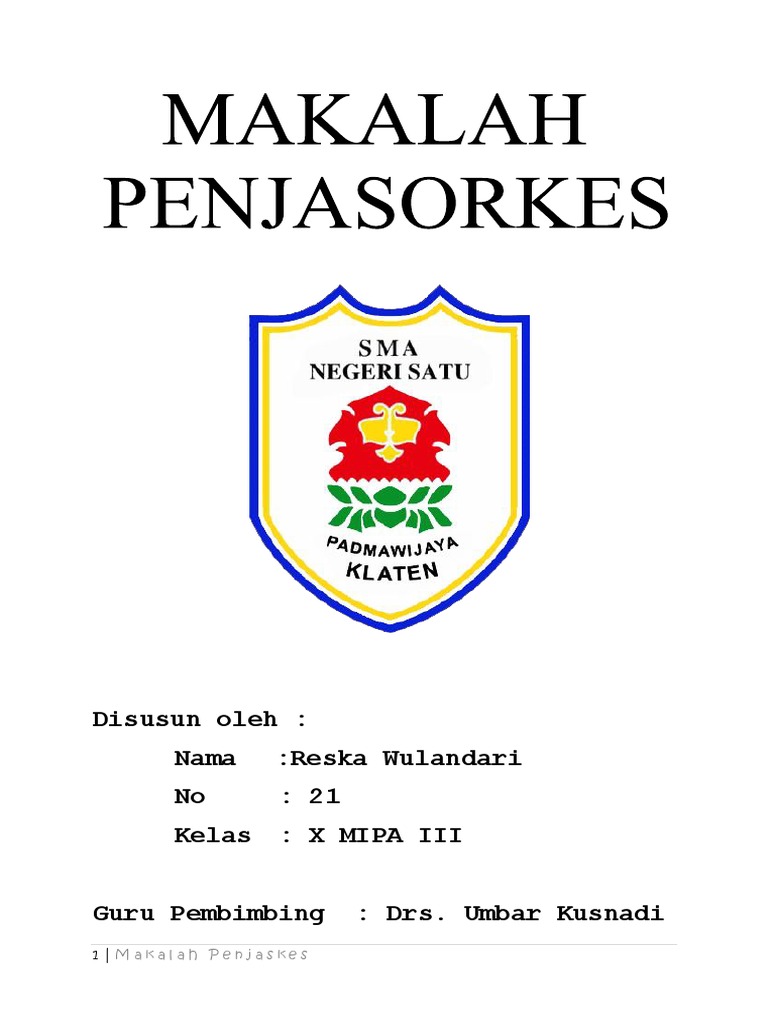 MAKALAH PENJASORKES

SMA
NEGERI SATU

PADMAWIJAYA
KLATEN

Disusun oleh :

Nama :Reska Wulandari

No : 21

Kelas : X MIPA III

Guru Pembimbing : Drs. Umbar Kusnadi

1 | Makalah Penjaskes